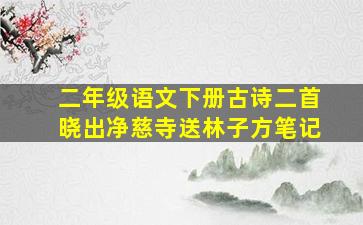 二年级语文下册古诗二首
晓出净慈寺送林子方笔记